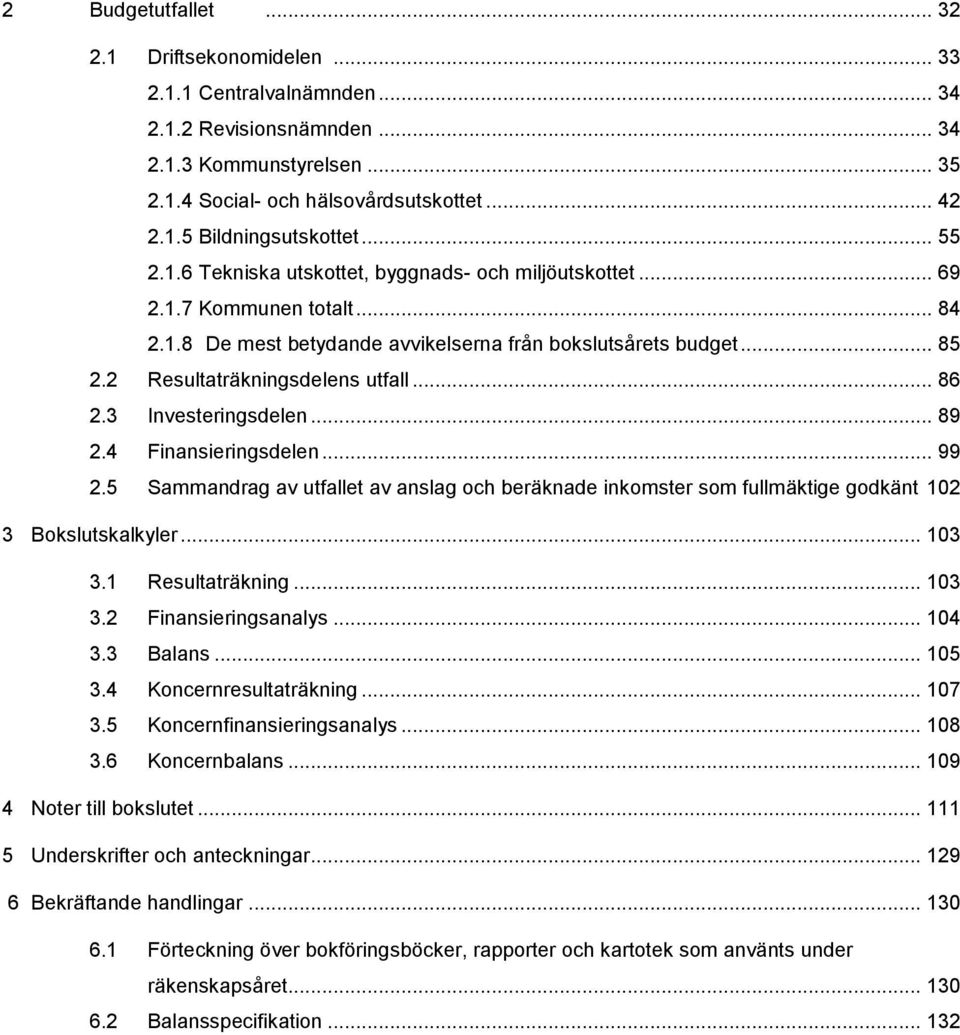 2 Budgetutfallet ... 32

2.1 Driftsekonomidelen ... 33

2.1.1 Centralvalnämnden ... 34

2.1.2 Revisionsnämnden ... 34

2.1.3 Kommunstyrelsen ... 35

2.1.4 Social- och hälsovårdsutskottet ... 42

2.1.5 Bildningsutskottet ... 55

2.1.6 Tekniska utskottet, byggnads- och miljöutskottet ... 69

2.1.7 Kommunen totalt ... 84

2.1.8 De mest betydande avvikelserna från bokslutsårets budget ... 85

2.2 Resultaträkningsdelens utfall ... 86

2.3 Investeringsdelen ... 89

2.4 Finansieringsdelen ... 99

2.5 Sammandrag av utfallet av anslag och beräknade inkomster som fullmäktige godkänt 102

3 Bokslutskalkyler ... 103

3.1 Resultaträkning ... 103

3.2 Finansieringsanalys ... 104

3.3 Balans ... 105

3.4 Koncernresultaträkning ... 107

3.5 Koncernfinansieringsanalys ... 108

3.6 Koncernbalans ... 109

4 Noter till bokslutet ... 111

5 Underskrifter och anteckningar ... 129

6 Bekräftande handlingar ... 130

6.1 Förteckning över bokföringsböcker, rapporter och kartotek som använts under räkenskapsåret ... 130

6.2 Balansspecifikation ... 132